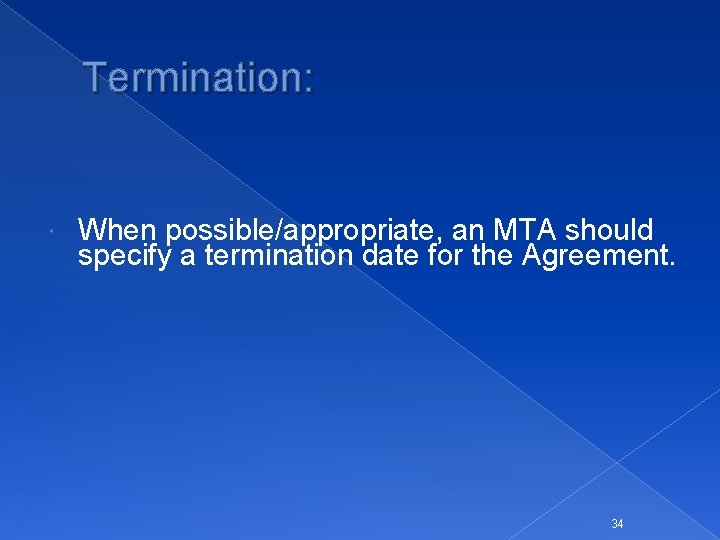 Termination:

When possible/appropriate, an MTA should specify a termination date for the Agreement.

34